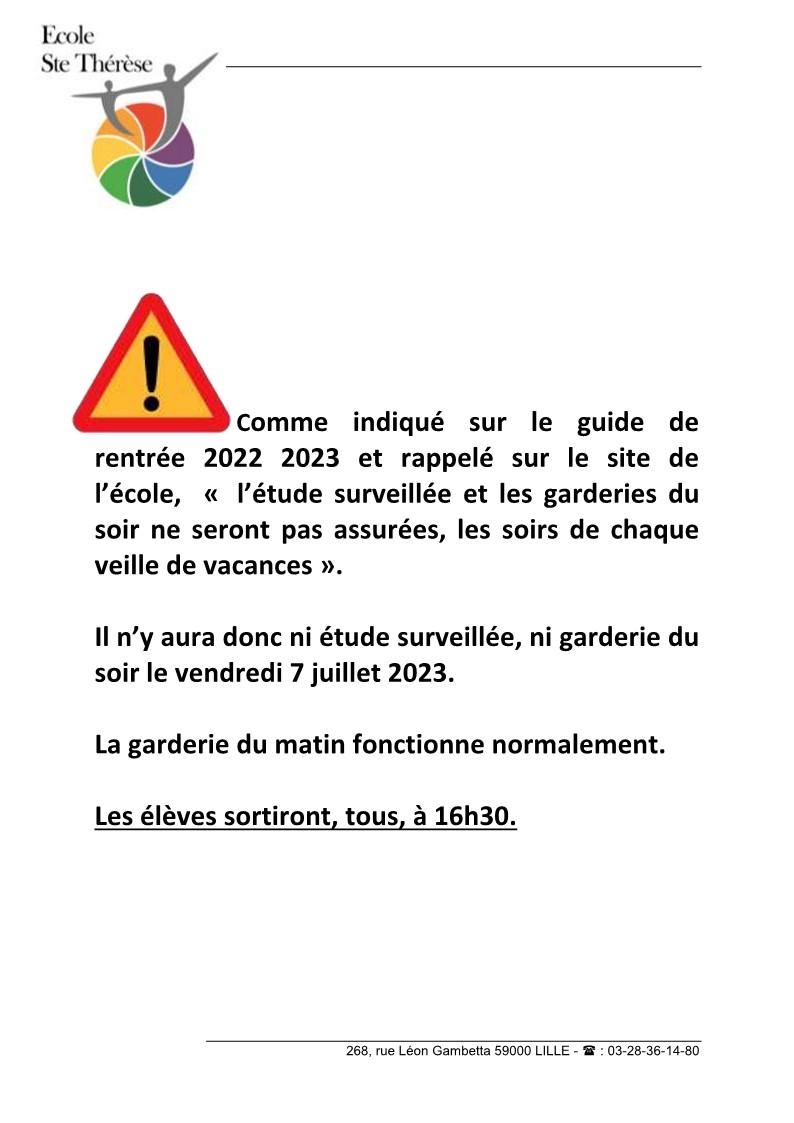 Ecole
Ste Thérèse

Comme indiqué sur le guide de rentrée 2022 2023 et rappelé sur le site de l'école, « l'étude surveillée et les garderies du soir ne seront pas assurées, les soirs de chaque veille de vacances ».

Il n'y aura donc ni étude surveillée, ni garderie du soir le vendredi 7 juillet 2023.

La garderie du matin fonctionne normalement.

Les élèves sortiront, tous, à 16h30.

268, rue Léon Gambetta 59000 LILLE - ☎ : 03-28-36-14-80